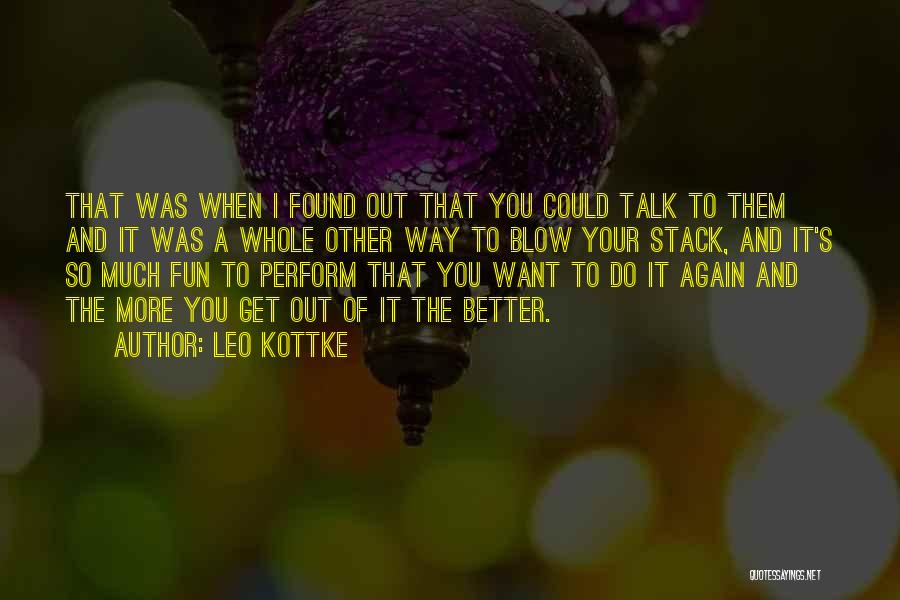 THAT WAS WHEN I FOUND OUT THAT YOU COULD TALK TO THEM AND IT WAS A WHOLE OTHER WAY TO BLOW YOUR STACK, AND IT'S SO MUCH FUN TO PERFORM THAT YOU WANT TO DO IT AGAIN AND THE MORE YOU GET OUT OF IT THE BETTER.

AUTHOR: LEO KOTTKE

QUOTESSAYINGS.NET